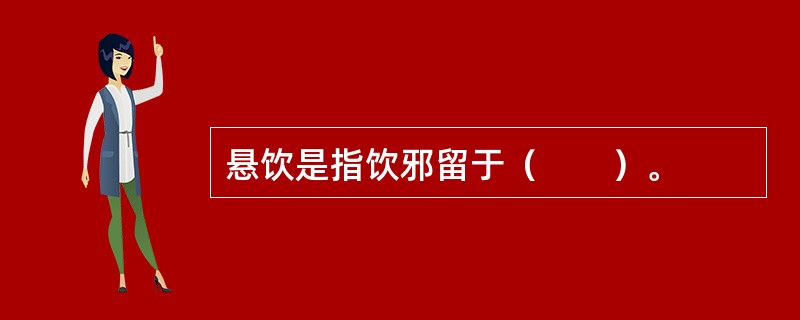 悬饮是指饮邪留于（　　）。